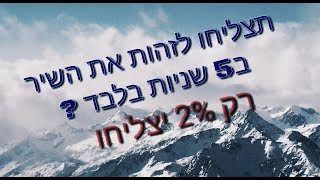 תצליחו לזהות את השיר
ב5 שניות בלבד ?
רק 2% יצליחו